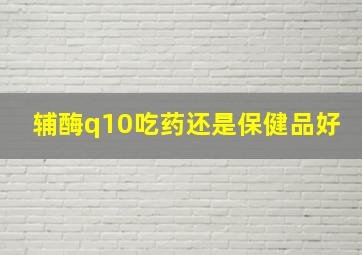 辅酶q10吃药还是保健品好